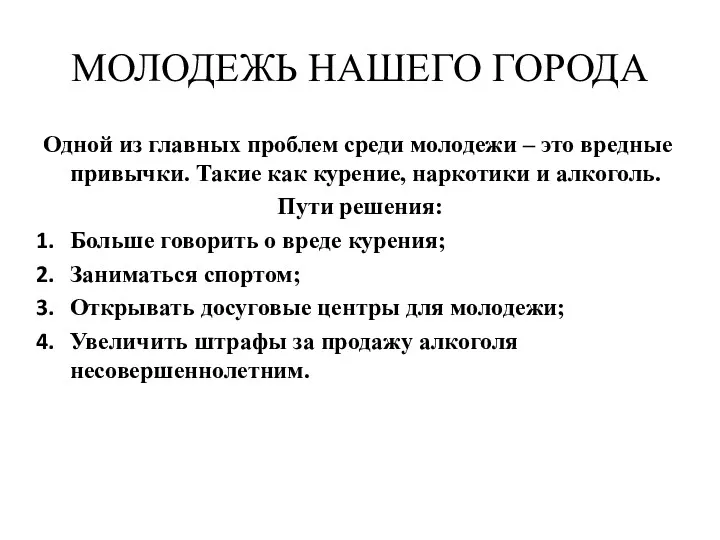 МОЛОДЕЖЬ НАШЕГО ГОРОДА

Одной из главных проблем среди молодежи – это вредные привычки. Такие как курение, наркотики и алкоголь.

Пути решения:

1. Больше говорить о вреде курения;
2. Заниматься спортом;
3. Открывать досуговые центры для молодежи;
4. Увеличить штрафы за продажу алкоголя несовершеннолетним.